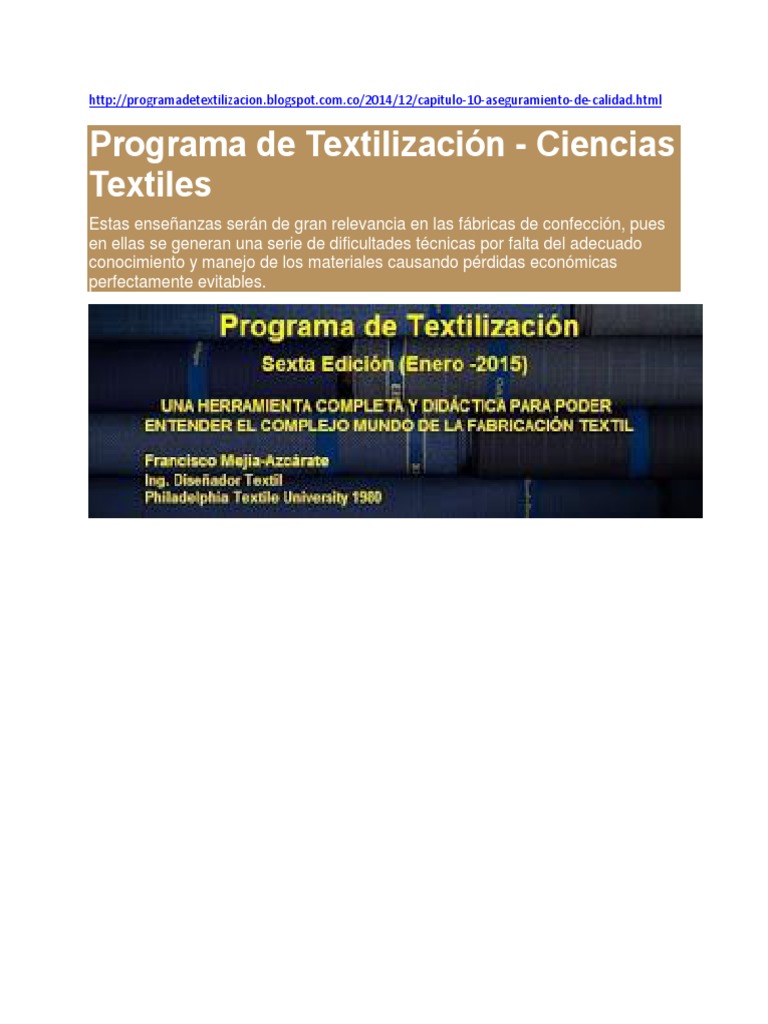 http://programadetextilizacion.blogspot.com.co/2014/12/capitulo-10-aseguramiento-de-calidad.html

Programa de Textilización - Ciencias Textiles

Estas enseñanzas serán de gran relevancia en las fábricas de confección, pues en ellas se generan una serie de dificultades técnicas por falta del adecuado conocimiento y manejo de los materiales causando pérdidas económicas perfectamente evitables.

Programa de Textilización

Sexta Edición (Enero -2015)

UNA HERRAMIENTA COMPLETA Y DIDÁCTICA PARA PODER ENTENDER EL COMPLEJO MUNDO DE LA FABRICACIÓN TEXTIL

Francisco Mejía-Azcárate
Ing. Diseñador Textil
Philadelphia Textile University 1980